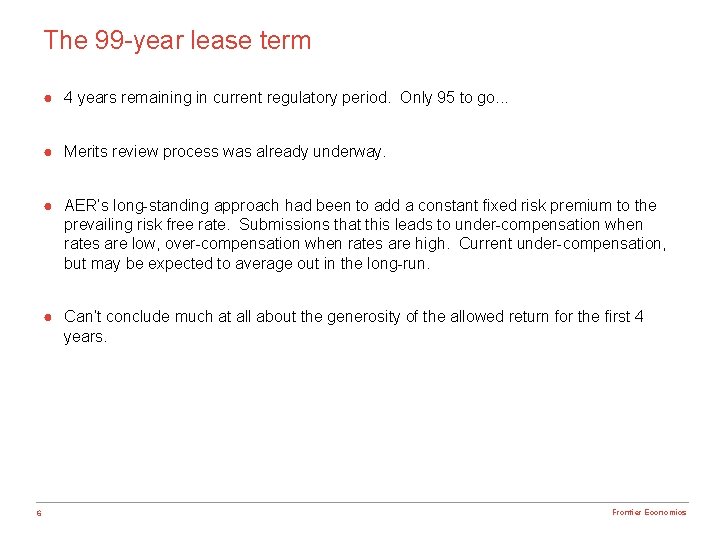 The 99-year lease term

● 4 years remaining in current regulatory period. Only 95 to go...

● Merits review process was already underway.

● AER's long-standing approach had been to add a constant fixed risk premium to the prevailing risk free rate. Submissions that this leads to under-compensation when rates are low, over-compensation when rates are high. Current under-compensation, but may be expected to average out in the long-run.

● Can't conclude much at all about the generosity of the allowed return for the first 4 years.

6

Frontier Economics